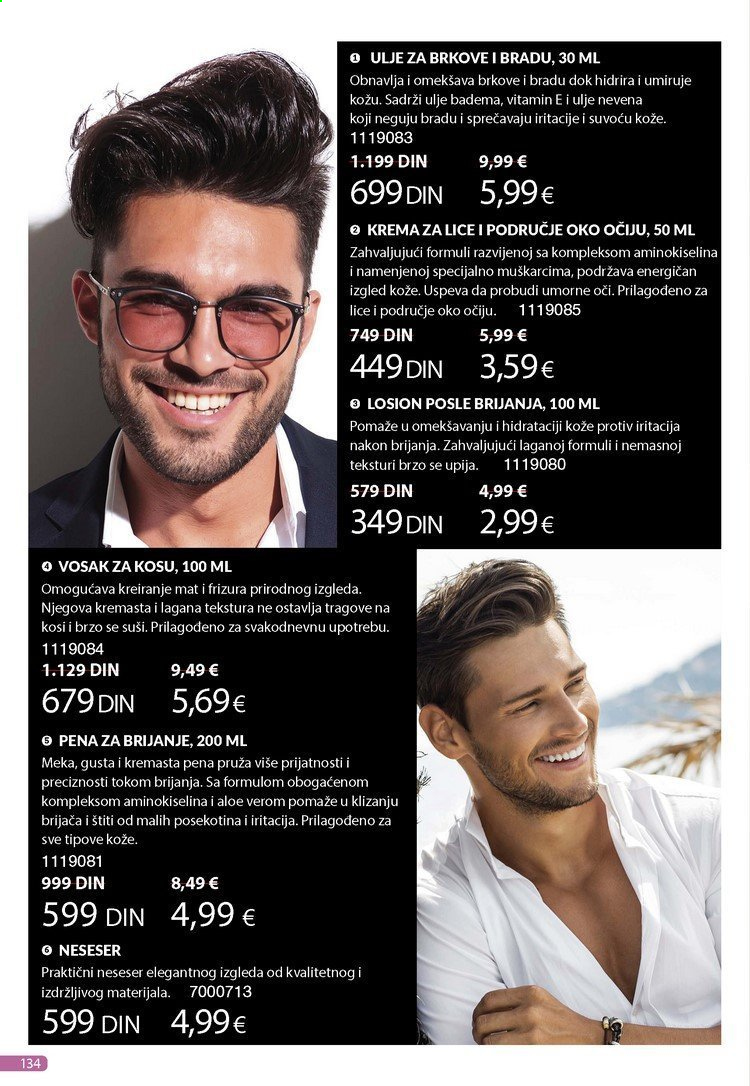 ❶ ULJE ZA BRKOVE I BRADU, 30 ML
Obnavlja i omekšava brkove i bradu dok hidrira i umiruje kožu. Sadrži ulje badema, vitamin E i ulje nevena koji neguju bradu i sprečavaju iritacije i suvoću kože.
1119083
1.199 DIN 9,99 €
699 DIN 5,99 €

❷ KREMA ZA LICE I PODRUČJE OKO OČIJU, 50 ML
Zahvaljujući formuli razvijenoj sa kompleksom aminokiselina i namenjenoj specijalno muškarcima, podržava energičan izgled kože. Uspeva da probudi umorne oči. Prilagođeno za lice i područje oko očiju. 1119085
749 DIN 5,99 €
449 DIN 3,59 €

❸ LOSION POSLE BRIJANJA, 100 ML
Pomaže u omekšavanju i hidrataciji kože protiv iritacija nakon brijanja. Zahvaljujući laganoj formuli i nemasnoj teksturi brzo se upija. 1119080
579 DIN 4,99 €
349 DIN 2,99 €

❹ VOSAK ZA KOSU, 100 ML
Omogućava kreiranje mat i frizura prirodnog izgleda. Njegova kremasta i lagana tekstura ne ostavlja tragove na kosi i brzo se suši. Prilagođeno za svakodnevnu upotrebu.
1119084
1.129 DIN 9,49 €
679 DIN 5,69 €

❺ PENA ZA BRIJANJE, 200 ML
Meka, gusta i kremasta pena pruža više prijatnosti i preciznosti tokom brijanja. Sa formulom obogaćenom kompleksom aminokiselina i aloe verom pomaže u klizanju brijača i štiti od malih posekotina i iritacija. Prilagođeno za sve tipove kože.
1119081
999 DIN 8,49 €
599 DIN 4,99 €

❻ NESESER
Praktični neseser elegantnog izgleda od kvalitetnog i izdržljivog materijala. 7000713
599 DIN 4,99 €

134